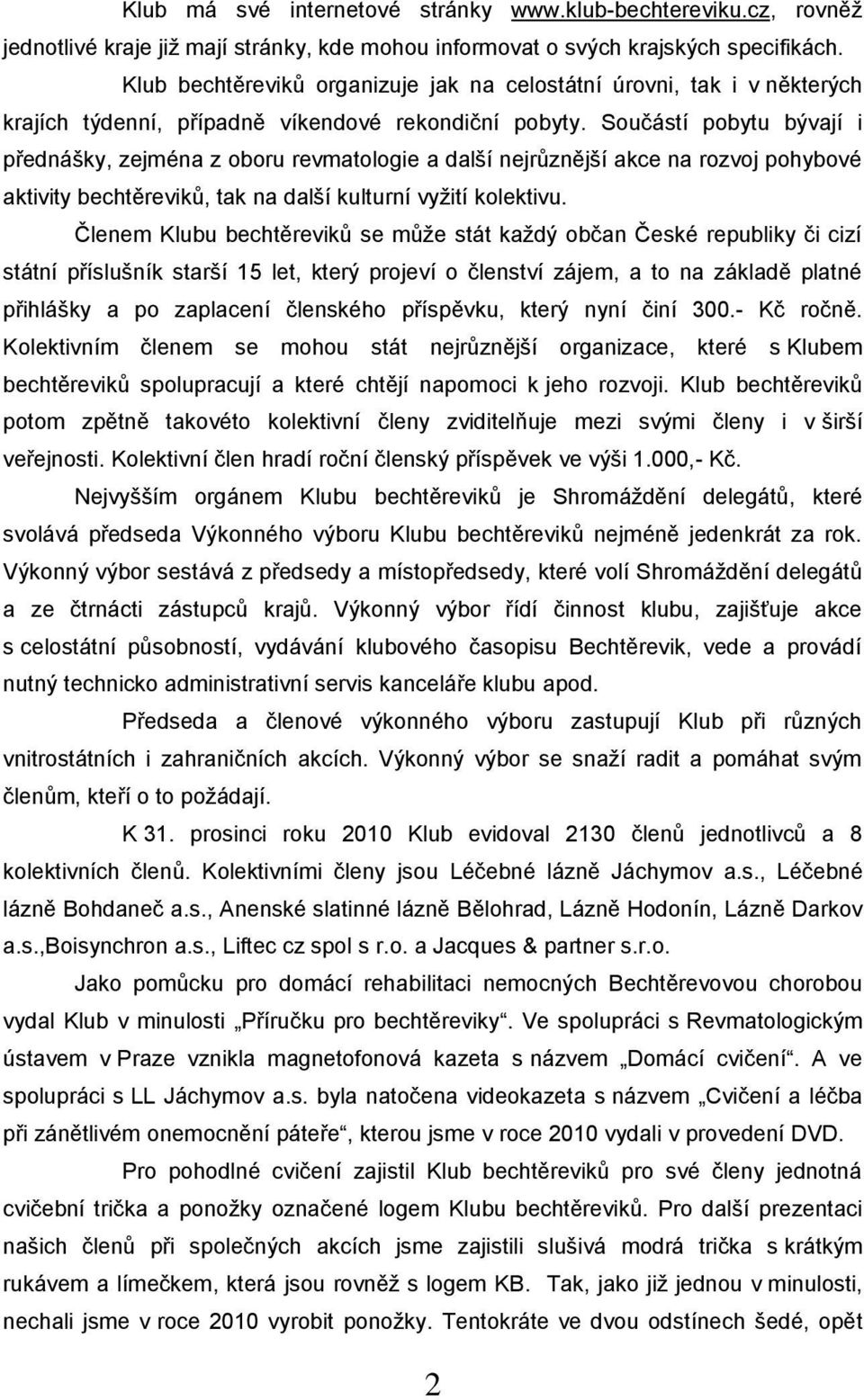 Klub má své internetové stránky www.klub-bechtereviku.cz, rovněž jednotlivé kraje již mají stránky, kde mohou informovat o svých krajských specifikách.

Klub bechtěreviků organizuje jak na celostátní úrovni, tak i v některých krajích týdenní, případně víkendové rekondiční pobyty. Součástí pobytu bývají i přednášky, zejména z oboru revmatologie a další nejrůznější akce na rozvoj pohybové aktivity bechtěreviků, tak na další kulturní vyžití kolektivu.

Členem Klubu bechtěreviků se může stát každý občan České republiky či cizí státní příslušník starší 15 let, který projeví o členství zájem, a to na základě platné přihlášky a po zaplacení členského příspěvku, který nyní činí 300.- Kč ročně. Kolektivním členem se mohou stát nejrůznější organizace, které s Klubem bechtěreviků spolupracují a které chtějí napomoci k jeho rozvoji. Klub bechtěreviků potom zpětně takovéto kolektivní členy zviditelňuje mezi svými členy i v širší veřejnosti. Kolektivní člen hradí roční členský příspěvek ve výši 1.000,- Kč.

Nejvyšším orgánem Klubu bechtěreviků je Shromáždění delegátů, které svolává předseda Výkonného výboru Klubu bechtěreviků nejméně jedenkrát za rok. Výkonný výbor sestává z předsedy a místopředsedy, které volí Shromáždění delegátů a ze čtrnácti zástupců krajů. Výkonný výbor řídí činnost klubu, zajišťuje akce s celostátní působností, vydávání klubového časopisu Bechtěrevik, vede a provádí nutný technicko administrativní servis kanceláře klubu apod.

Předseda a členové výkonného výboru zastupují Klub při různých vnitrostátních i zahraničních akcích. Výkonný výbor se snaží radit a pomáhat svým členům, kteří o to požádají.

K 31. prosinci roku 2010 Klub evidoval 2130 členů jednotlivců a 8 kolektivních členů. Kolektivními členy jsou Léčebné lázně Jáchymov a.s., Léčebné lázně Bohdaneč a.s., Anenské slatinné lázně Bělohrad, Lázně Hodonín, Lázně Darkov a.s.,Boisynchron a.s., Liftec cz spol s r.o. a Jacques & partner s.r.o.

Jako pomůcku pro domácí rehabilitaci nemocných Bechtěrevovou chorobou vydal Klub v minulosti „Příručku pro bechtěreviky“. Ve spolupráci s Revmatologickým ústavem v Praze vznikla magnetofonová kazeta s názvem „Domácí cvičení“. A ve spolupráci s LL Jáchymov a.s. byla natočena videokazeta s názvem „Cvičení a léčba při zánětlivém onemocnění páteře“, kterou jsme v roce 2010 vydali v provedení DVD.

Pro pohodlné cvičení zajistil Klub bechtěreviků pro své členy jednotná cvičební trička a ponožky označené logem Klubu bechtěreviků. Pro další prezentaci našich členů při společných akcích jsme zajistili slušivá modrá trička s krátkým rukávem a límečkem, která jsou rovněž s logem KB. Tak, jako již jednou v minulosti, nechali jsme v roce 2010 vyrobit ponožky. Tentokráte ve dvou odstínech šedé, opět

2